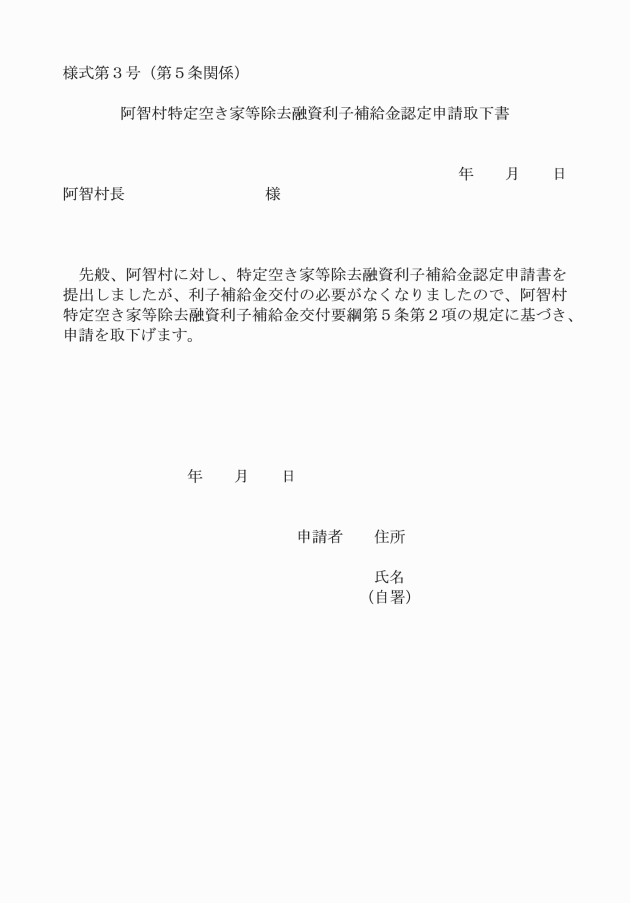 様式第３号（第５条関係）

阿智村特定空き家等除去融資利子補給金認定申請取下書

年　　月　　日

阿智村長　　　　　　　　　様

先般、阿智村に対し、特定空き家等除去融資利子補給金認定申請書を提出しましたが、利子補給金交付の必要がなくなりましたので、阿智村特定空き家等除去融資利子補給金交付要綱第５条第２項の規定に基づき、申請を取下げます。

年　　月　　日

申請者　　住所

氏名
（自署）